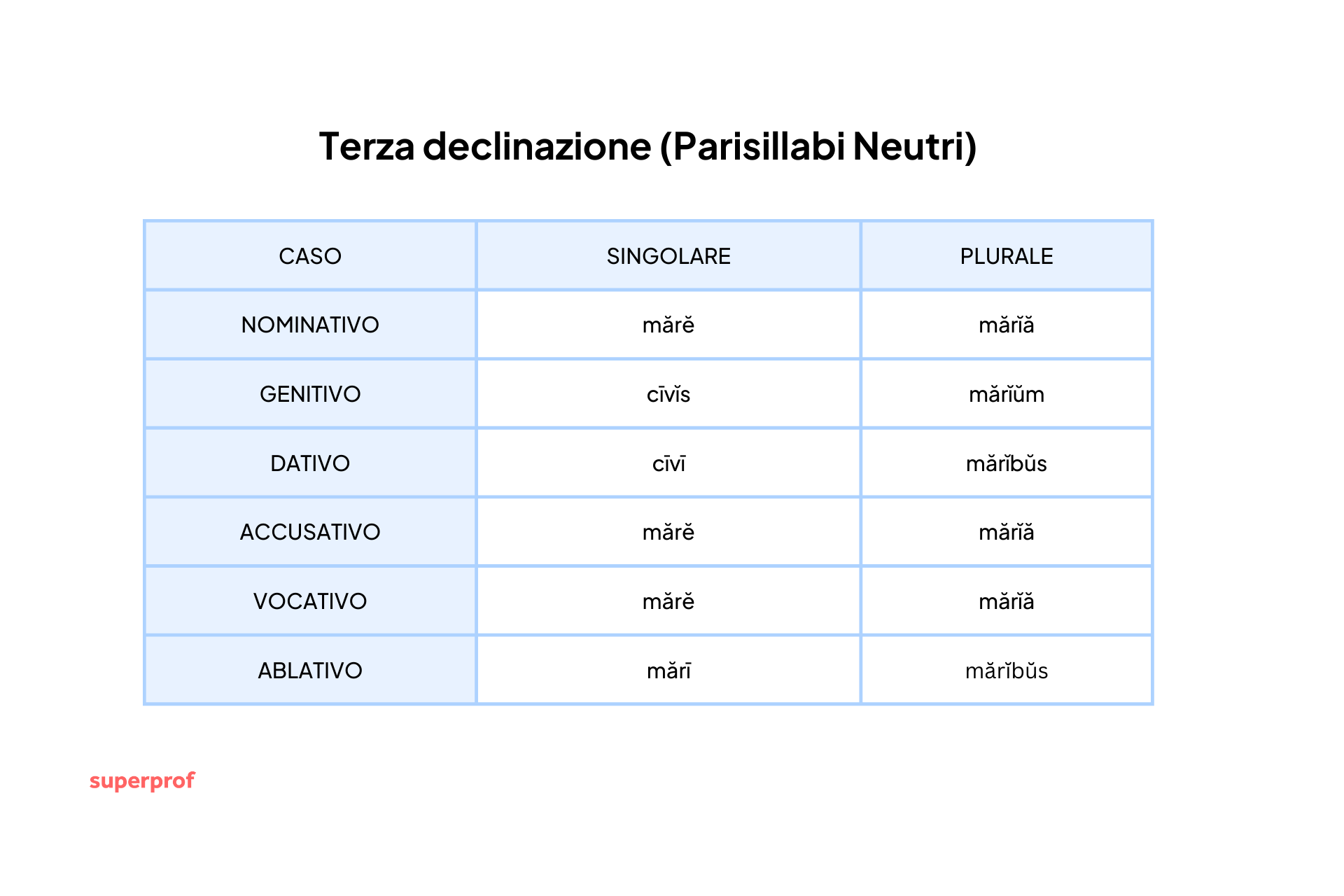 Terza declinazione (Parisillabi Neutri)

| CASO | SINGOLARE | PLURALE |
|---|---|---|
| NOMINATIVO | mărĕ | mărĭă |
| GENITIVO | cīvĭs | mărĭŭm |
| DATIVO | cīvī | mărĭbŭs |
| ACCUSATIVO | mărĕ | mărĭă |
| VOCATIVO | mărĕ | mărĭă |
| ABLATIVO | mărī | mărĭbŭs |

superprof